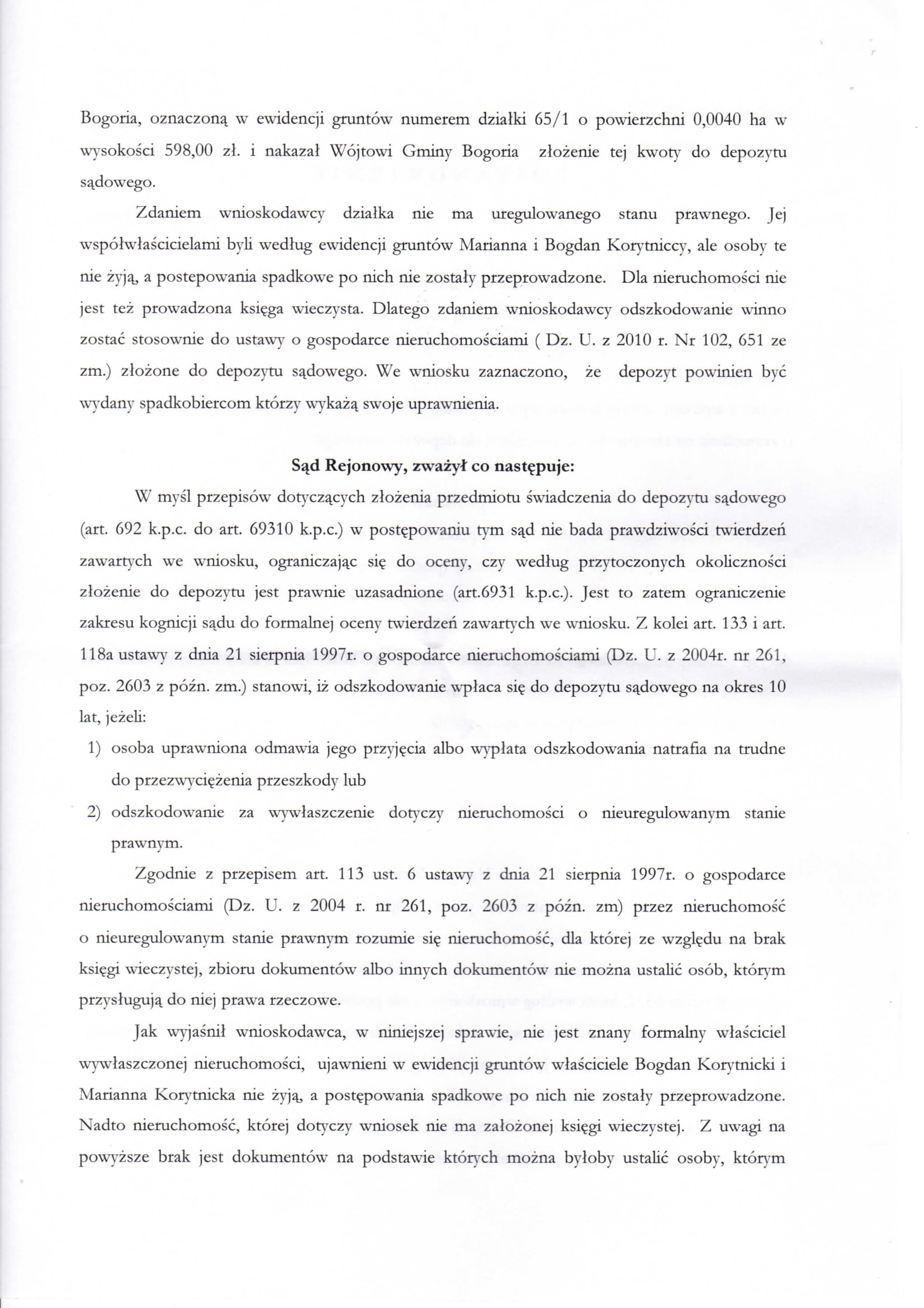 Bogoria, oznaczoną w ewidencji gruntów numerem działki 65/1 o powierzchni 0,0040 ha w wysokości 598,00 zł. i nakazał Wójtowi Gminy Bogoria złożenie tej kwoty do depozytu sądowego.

Zdaniem wnioskodawcy działka nie ma uregulowanego stanu prawnego. Jej współwłaścicielami byli według ewidencji gruntów Marianna i Bogdan Korytniccy, ale osoby te nie żyją, a postepowania spadkowe po nich nie zostały przeprowadzone. Dla nieruchomości nie jest też prowadzona księga wieczysta. Dlatego zdaniem wnioskodawcy odszkodowanie winno zostać stosownie do ustawy o gospodarce nieruchomościami ( Dz. U. z 2010 r. Nr 102, 651 ze zm.) złożone do depozytu sądowego. We wniosku zaznaczono, że depozyt powinien być wydany spadkobiercom którzy wykażą swoje uprawnienia.

Sąd Rejonowy, zważył co następuje:

W myśl przepisów dotyczących złożenia przedmiotu świadczenia do depozytu sądowego (art. 692 k.p.c. do art. 69310 k.p.c.) w postępowaniu tym sąd nie bada prawdziwości twierdzeń zawartych we wniosku, ograniczając się do oceny, czy według przytoczonych okoliczności złożenie do depozytu jest prawnie uzasadnione (art.6931 k.p.c.). Jest to zatem ograniczenie zakresu kognicji sądu do formalnej oceny twierdzeń zawartych we wniosku. Z kolei art. 133 i art. 118a ustawy z dnia 21 sierpnia 1997r. o gospodarce nieruchomościami (Dz. U. z 2004r. nr 261, poz. 2603 z późn. zm.) stanowi, iż odszkodowanie wpłaca się do depozytu sądowego na okres 10 lat, jeżeli:

1) osoba uprawniona odmawia jego przyjęcia albo wypłata odszkodowania natrafia na trudne do przezwyciężenia przeszkody lub

2) odszkodowanie za wywłaszczenie dotyczy nieruchomości o nieuregulowanym stanie prawnym.

Zgodnie z przepisem art. 113 ust. 6 ustawy z dnia 21 sierpnia 1997r. o gospodarce nieruchomościami (Dz. U. z 2004 r. nr 261, poz. 2603 z późn. zm) przez nieruchomość o nieuregulowanym stanie prawnym rozumie się nieruchomość, dla której ze względu na brak księgi wieczystej, zbioru dokumentów albo innych dokumentów nie można ustalić osób, którym przysługują do niej prawa rzeczowe.

Jak wyjaśnił wnioskodawca, w niniejszej sprawie, nie jest znany formalny właściciel wywłaszczonej nieruchomości, ujawnieni w ewidencji gruntów właściciele Bogdan Korytnicki i Marianna Korytnicka nie żyją, a postępowania spadkowe po nich nie zostały przeprowadzone. Nadto nieruchomość, której dotyczy wniosek nie ma założonej księgi wieczystej. Z uwagi na powyższe brak jest dokumentów na podstawie których można byłoby ustalić osoby, którym